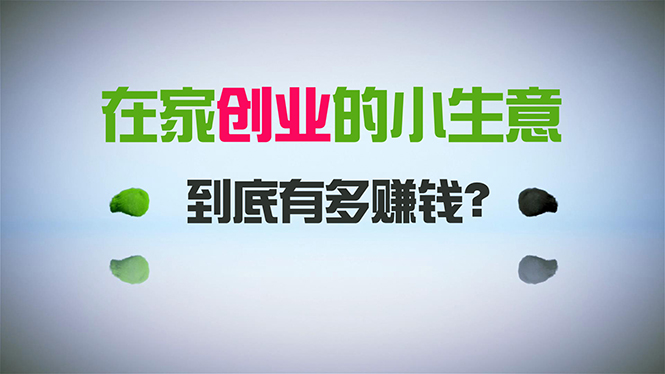 在家创业的小生意

到底有多赚钱？